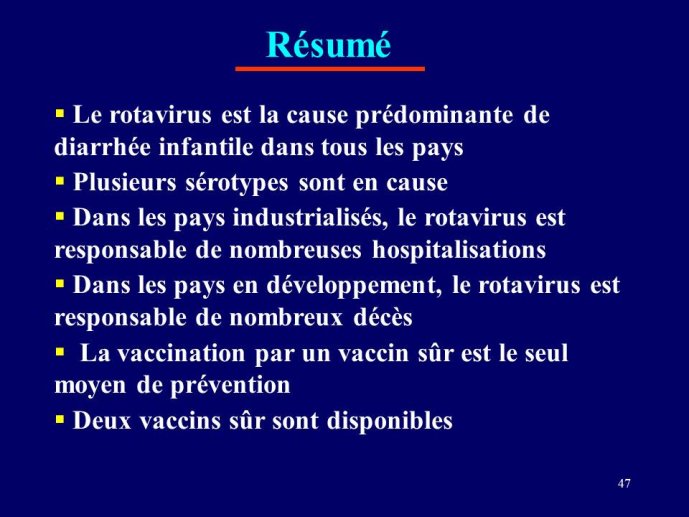 Résumé

▪ Le rotavirus est la cause prédominante de diarrhée infantile dans tous les pays

▪ Plusieurs sérotypes sont en cause

▪ Dans les pays industrialisés, le rotavirus est responsable de nombreuses hospitalisations

▪ Dans les pays en développement, le rotavirus est responsable de nombreux décès

▪ La vaccination par un vaccin sûr est le seul moyen de prévention

▪ Deux vaccins sûr sont disponibles

47